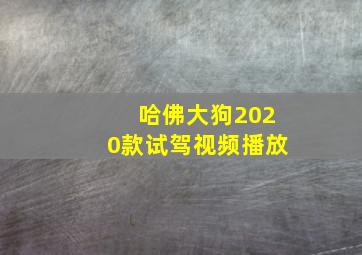 哈佛大狗2020款试驾视频播放